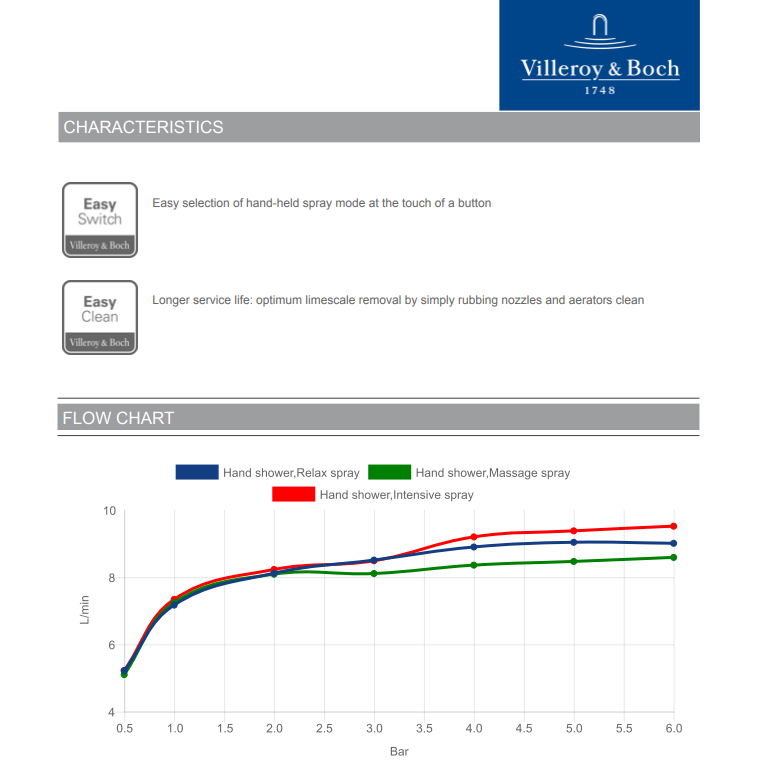 Villeroy & Boch
1748

CHARACTERISTICS

Easy
Switch
Villeroy & Boch

Easy selection of hand-held spray mode at the touch of a button

Easy
Clean
Villeroy & Boch

Longer service life: optimum limescale removal by simply rubbing nozzles and aerators clean

FLOW CHART

Hand shower,Relax spray
Hand shower,Massage spray
Hand shower,Intensive spray

10
8
6
4
L/min

0.5 1.0 1.5 2.0 2.5 3.0 3.5 4.0 4.5 5.0 5.5 6.0
Bar